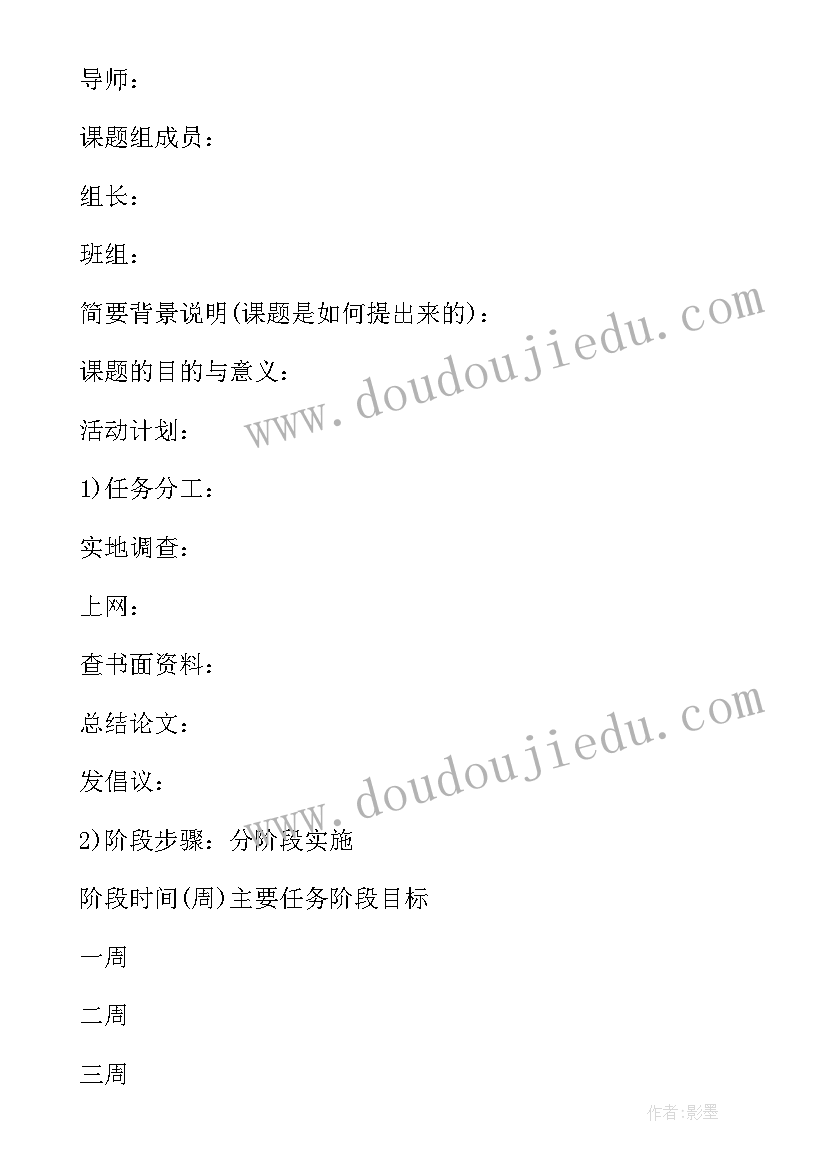 导师：

课题组成员：

组长：

班组：

简要背景说明(课题是如何提出来的)：

课题的目的与意义：

活动计划：

1)任务分工：

实地调查：

上网：

查书面资料：

总结论文：

发倡议：

2)阶段步骤：分阶段实施

阶段时间(周)主要任务阶段目标

一周

二周

三周

www.doudoujiedu.com

www.doudoujiedu.com

作者:影墨